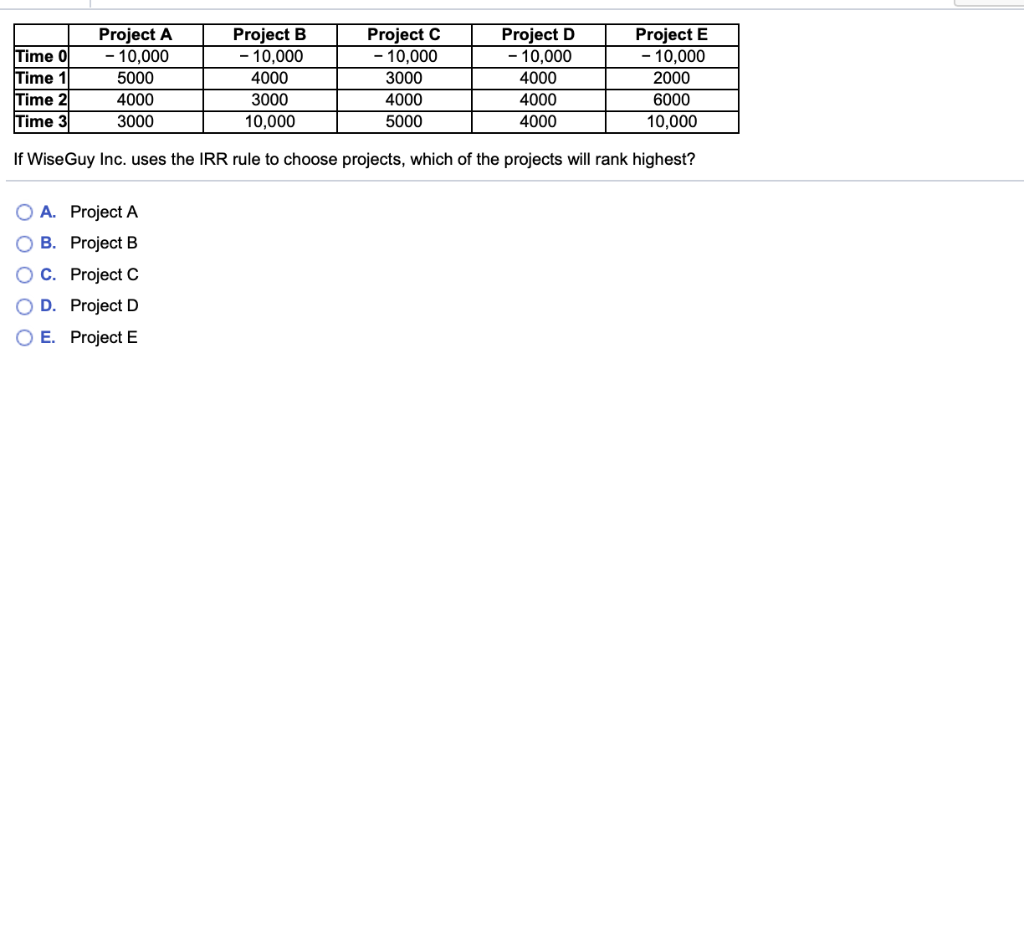 | | Project A | Project B | Project C | Project D | Project E |
|---|---|---|---|---|---|
| Time 0 | − 10,000 | − 10,000 | − 10,000 | − 10,000 | − 10,000 |
| Time 1 | 5000 | 4000 | 3000 | 4000 | 2000 |
| Time 2 | 4000 | 3000 | 4000 | 4000 | 6000 |
| Time 3 | 3000 | 10,000 | 5000 | 4000 | 10,000 |

If WiseGuy Inc. uses the IRR rule to choose projects, which of the projects will rank highest?

A. Project A
B. Project B
C. Project C
D. Project D
E. Project E